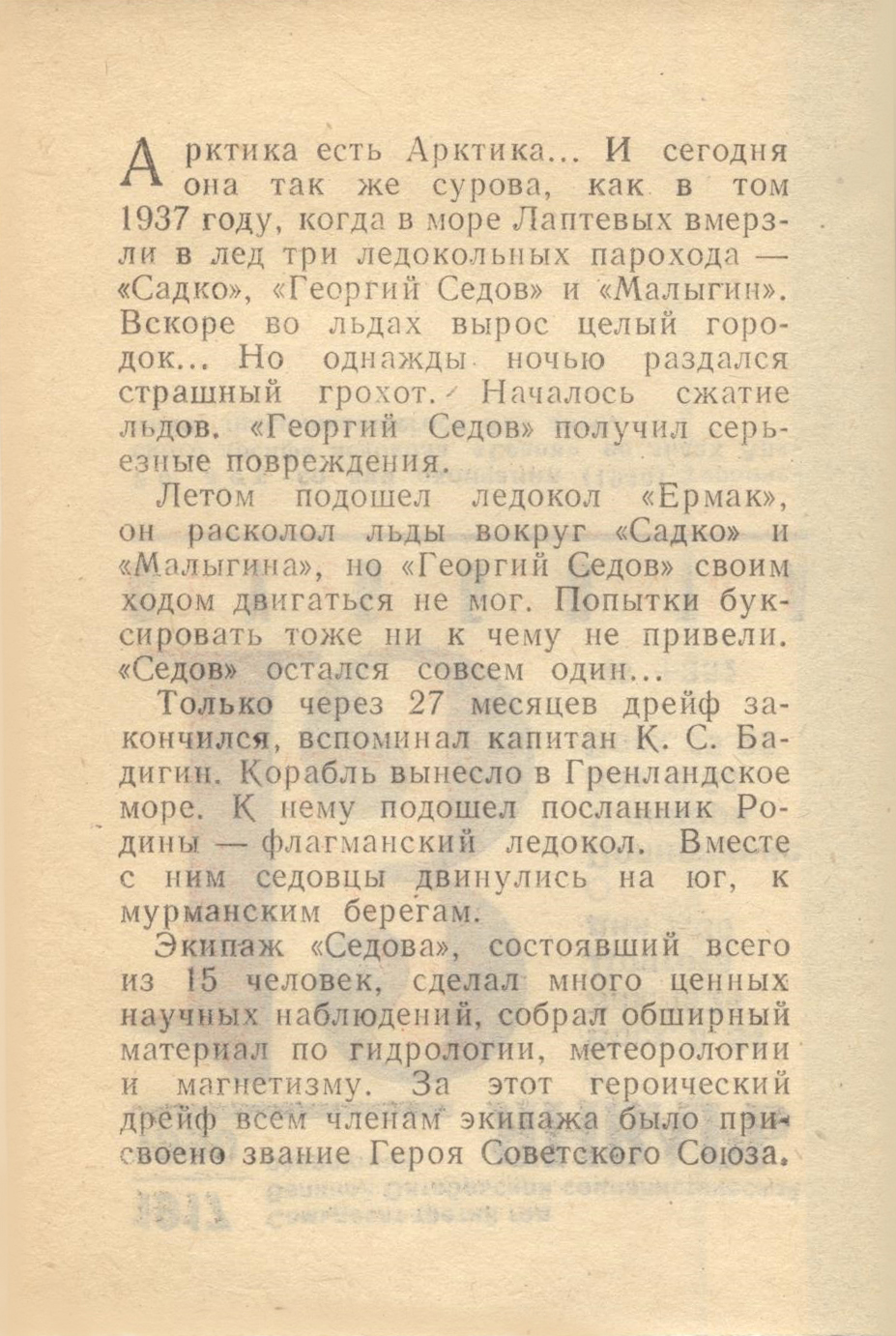 Арктика есть Арктика... И сегодня она так же сурова, как в том 1937 году, когда в море Лаптевых вмерзли в лед три ледокольных парохода — «Садко», «Георгий Седов» и «Малыгин». Вскоре во льдах вырос целый городок... Но однажды ночью раздался страшный грохот. Началось сжатие льдов. «Георгий Седов» получил серьезные повреждения.

Летом подошел ледокол «Ермак», он расколол льды вокруг «Садко» и «Малыгина», но «Георгий Седов» своим ходом двигаться не мог. Попытки буксировать тоже ни к чему не привели. «Седов» остался совсем один...

Только через 27 месяцев дрейф закончился, вспоминал капитан К. С. Бадигин. Корабль вынесло в Гренландское море. К нему подошел посланник Родины — флагманский ледокол. Вместе с ним седовцы двинулись на юг, к мурманским берегам.

Экипаж «Седова», состоявший всего из 15 человек, сделал много ценных научных наблюдений, собрал обширный материал по гидрологии, метеорологии и магнетизму. За этот героический дрейф всем членам экипажа было присвоено звание Героя Советского Союза.